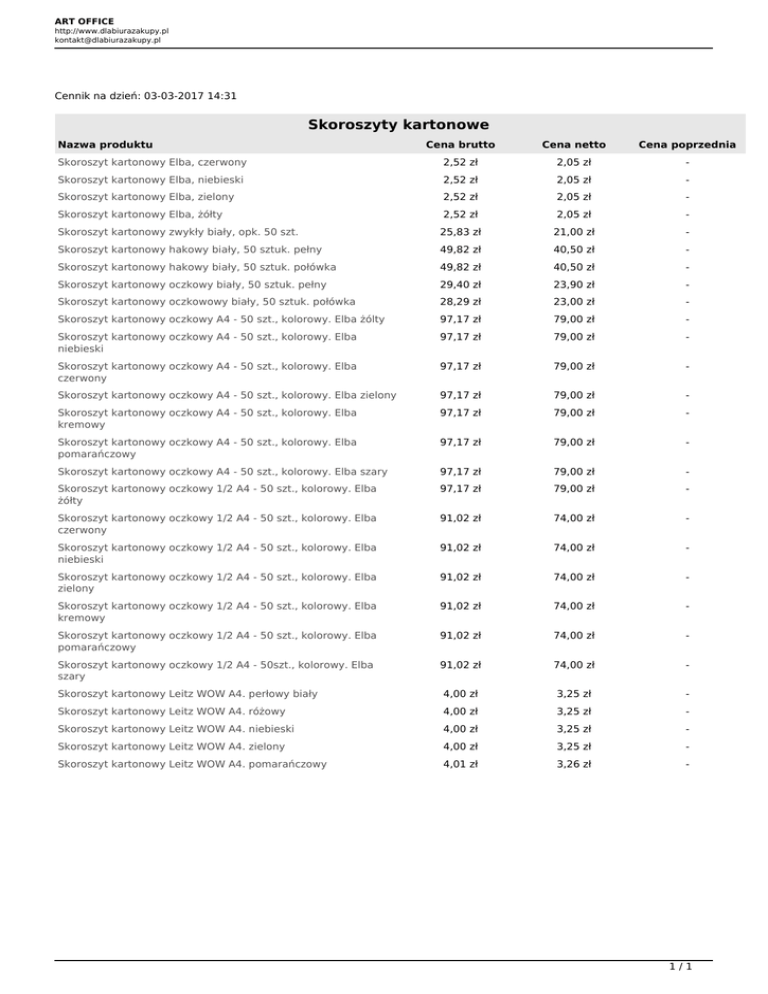 ART OFFICE
http://www.dlabiurazakupy.pl
kontakt@dlabiurazakupy.pl

Cennik na dzień: 03-03-2017 14:31

Skoroszyty kartonowe

| Nazwa produktu | Cena brutto | Cena netto | Cena poprzednia |
|---|---|---|---|
| Skoroszyt kartonowy Elba, czerwony | 2,52 zł | 2,05 zł | - |
| Skoroszyt kartonowy Elba, niebieski | 2,52 zł | 2,05 zł | - |
| Skoroszyt kartonowy Elba, zielony | 2,52 zł | 2,05 zł | - |
| Skoroszyt kartonowy Elba, żółty | 2,52 zł | 2,05 zł | - |
| Skoroszyt kartonowy zwykły biały, opk. 50 szt. | 25,83 zł | 21,00 zł | - |
| Skoroszyt kartonowy hakowy biały, 50 sztuk. pełny | 49,82 zł | 40,50 zł | - |
| Skoroszyt kartonowy hakowy biały, 50 sztuk. połówka | 49,82 zł | 40,50 zł | - |
| Skoroszyt kartonowy oczkowy biały, 50 sztuk. pełny | 29,40 zł | 23,90 zł | - |
| Skoroszyt kartonowy oczkowowy biały, 50 sztuk. połówka | 28,29 zł | 23,00 zł | - |
| Skoroszyt kartonowy oczkowy A4 - 50 szt., kolorowy. Elba żółty | 97,17 zł | 79,00 zł | - |
| Skoroszyt kartonowy oczkowy A4 - 50 szt., kolorowy. Elba niebieski | 97,17 zł | 79,00 zł | - |
| Skoroszyt kartonowy oczkowy A4 - 50 szt., kolorowy. Elba czerwony | 97,17 zł | 79,00 zł | - |
| Skoroszyt kartonowy oczkowy A4 - 50 szt., kolorowy. Elba zielony | 97,17 zł | 79,00 zł | - |
| Skoroszyt kartonowy oczkowy A4 - 50 szt., kolorowy. Elba kremowy | 97,17 zł | 79,00 zł | - |
| Skoroszyt kartonowy oczkowy A4 - 50 szt., kolorowy. Elba pomarańczowy | 97,17 zł | 79,00 zł | - |
| Skoroszyt kartonowy oczkowy A4 - 50 szt., kolorowy. Elba szary | 97,17 zł | 79,00 zł | - |
| Skoroszyt kartonowy oczkowy 1/2 A4 - 50 szt., kolorowy. Elba żółty | 97,17 zł | 79,00 zł | - |
| Skoroszyt kartonowy oczkowy 1/2 A4 - 50 szt., kolorowy. Elba czerwony | 91,02 zł | 74,00 zł | - |
| Skoroszyt kartonowy oczkowy 1/2 A4 - 50 szt., kolorowy. Elba niebieski | 91,02 zł | 74,00 zł | - |
| Skoroszyt kartonowy oczkowy 1/2 A4 - 50 szt., kolorowy. Elba zielony | 91,02 zł | 74,00 zł | - |
| Skoroszyt kartonowy oczkowy 1/2 A4 - 50 szt., kolorowy. Elba kremowy | 91,02 zł | 74,00 zł | - |
| Skoroszyt kartonowy oczkowy 1/2 A4 - 50 szt., kolorowy. Elba pomarańczowy | 91,02 zł | 74,00 zł | - |
| Skoroszyt kartonowy oczkowy 1/2 A4 - 50szt., kolorowy. Elba szary | 91,02 zł | 74,00 zł | - |
| Skoroszyt kartonowy Leitz WOW A4. perłowy biały | 4,00 zł | 3,25 zł | - |
| Skoroszyt kartonowy Leitz WOW A4. różowy | 4,00 zł | 3,25 zł | - |
| Skoroszyt kartonowy Leitz WOW A4. niebieski | 4,00 zł | 3,25 zł | - |
| Skoroszyt kartonowy Leitz WOW A4. zielony | 4,00 zł | 3,25 zł | - |
| Skoroszyt kartonowy Leitz WOW A4. pomarańczowy | 4,01 zł | 3,26 zł | - |

1 / 1